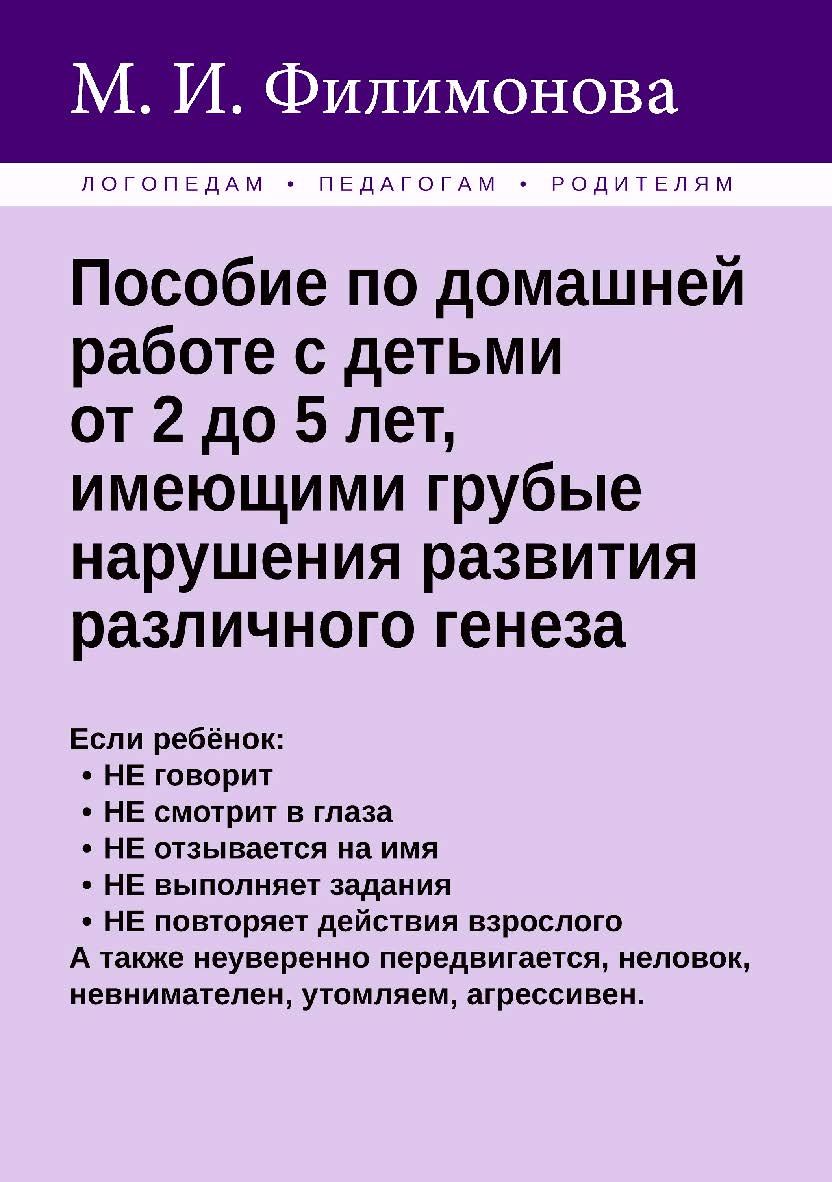 М. И. Филимонова

ЛОГОПЕДАМ • ПЕДАГОГАМ • РОДИТЕЛЯМ

Пособие по домашней работе с детьми от 2 до 5 лет, имеющими грубые нарушения развития различного генеза

Если ребёнок:
• НЕ говорит
• НЕ смотрит в глаза
• НЕ отзывается на имя
• НЕ выполняет задания
• НЕ повторяет действия взрослого
А также неуверенно передвигается, неловок, невнимателен, утомляем, агрессивен.